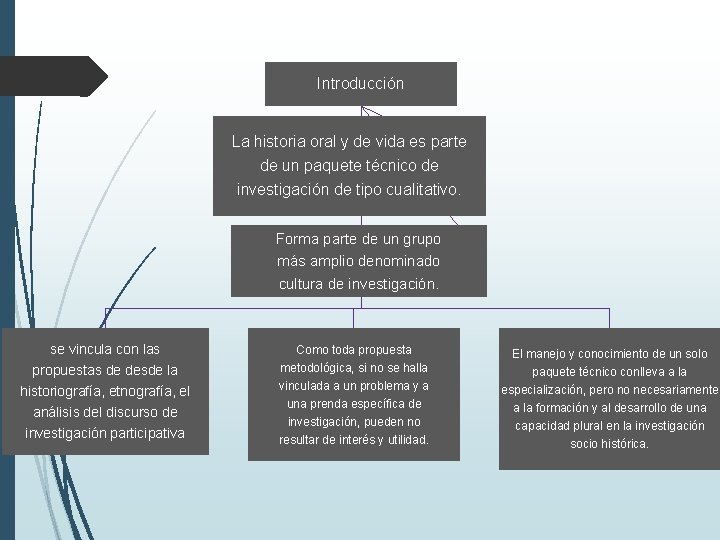 Introducción

La historia oral y de vida es parte de un paquete técnico de investigación de tipo cualitativo.

Forma parte de un grupo más amplio denominado cultura de investigación.

se vincula con las propuestas de desde la historiografía, etnografía, el análisis del discurso de investigación participativa

Como toda propuesta metodológica, si no se halla vinculada a un problema y a una prenda específica de investigación, pueden no resultar de interés y utilidad.

El manejo y conocimiento de un solo paquete técnico conlleva a la especialización, pero no necesariamente a la formación y al desarrollo de una capacidad plural en la investigación socio histórica.